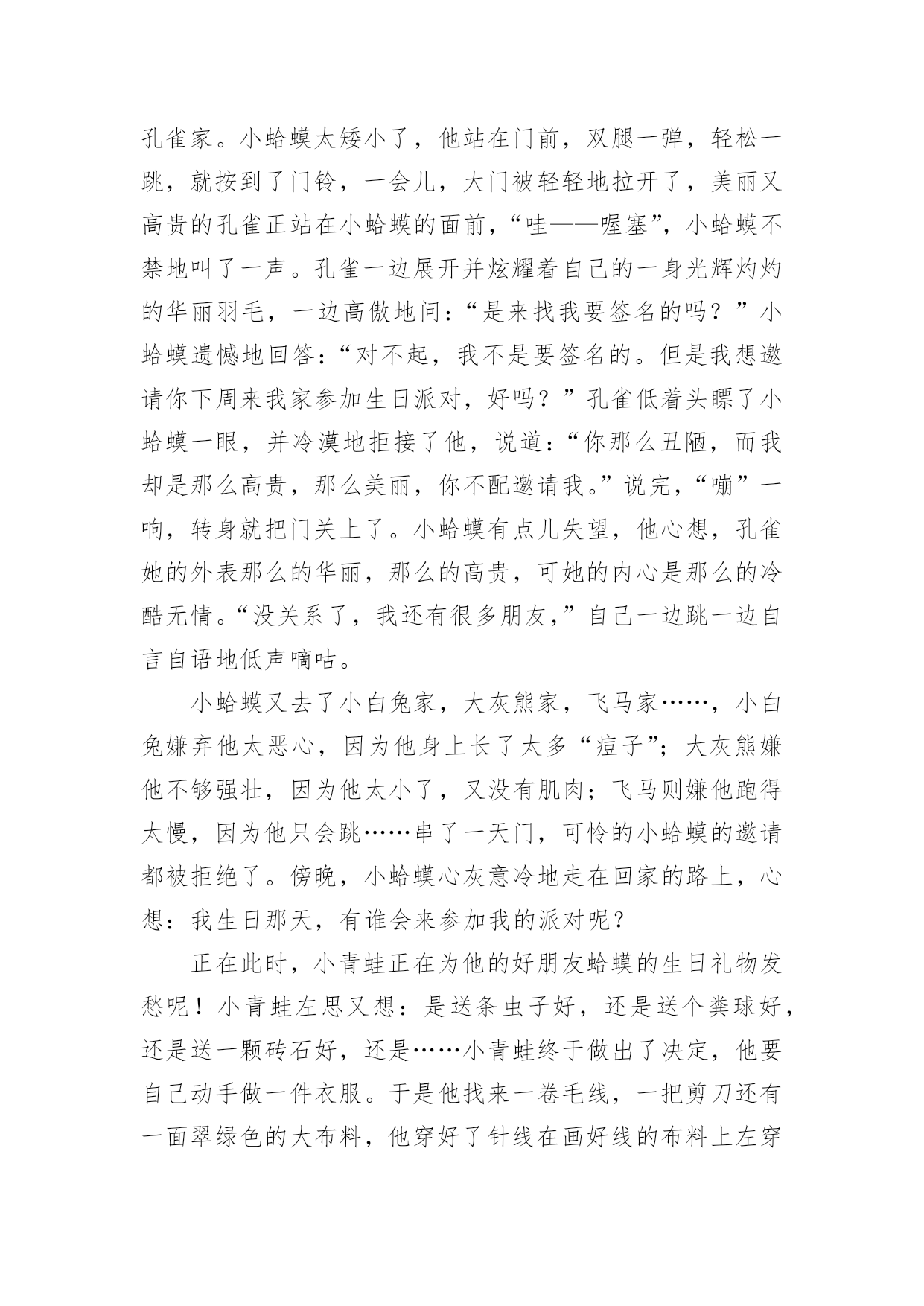 孔雀家。小蛤蟆太矮小了，他站在门前，双腿一弹，轻松一跳，就按到了门铃，一会儿，大门被轻轻地拉开了，美丽又高贵的孔雀正站在小蛤蟆的面前，“哇——喔塞”，小蛤蟆不禁地叫了一声。孔雀一边展开并炫耀着自己的一身光辉灼灼的华丽羽毛，一边高傲地问：“是来找我要签名的吗？”小蛤蟆遗憾地回答：“对不起，我不是要签名的。但是我想邀请你下周来我家参加生日派对，好吗？”孔雀低着头瞟了小蛤蟆一眼，并冷漠地拒接了他，说道：“你那么丑陋，而我却是那么高贵，那么美丽，你不配邀请我。”说完，“嘣”一响，转身就把门关上了。小蛤蟆有点儿失望，他心想，孔雀她的外表那么的华丽，那么的高贵，可她的内心是那么的冷酷无情。“没关系了，我还有很多朋友，”自己一边跳一边自言自语地低声嘀咕。

小蛤蟆又去了小白兔家，大灰熊家，飞马家……，小白兔嫌弃他太恶心，因为他身上长了太多“痘子”；大灰熊嫌他不够强壮，因为他太小了，又没有肌肉；飞马则嫌他跑得太慢，因为他只会跳……串了一天门，可怜的小蛤蟆的邀请都被拒绝了。傍晚，小蛤蟆心灰意冷地走在回家的路上，心想：我生日那天，有谁会来参加我的派对呢？

正在此时，小青蛙正在为他的好朋友蛤蟆的生日礼物发愁呢！小青蛙左思又想：是送条虫子好，还是送个粪球好，还是送一颗砖石好，还是……小青蛙终于做出了决定，他要自己动手做一件衣服。于是他找来一卷毛线，一把剪刀还有一面翠绿色的大布料，他穿好了针线在画好线的布料上左穿